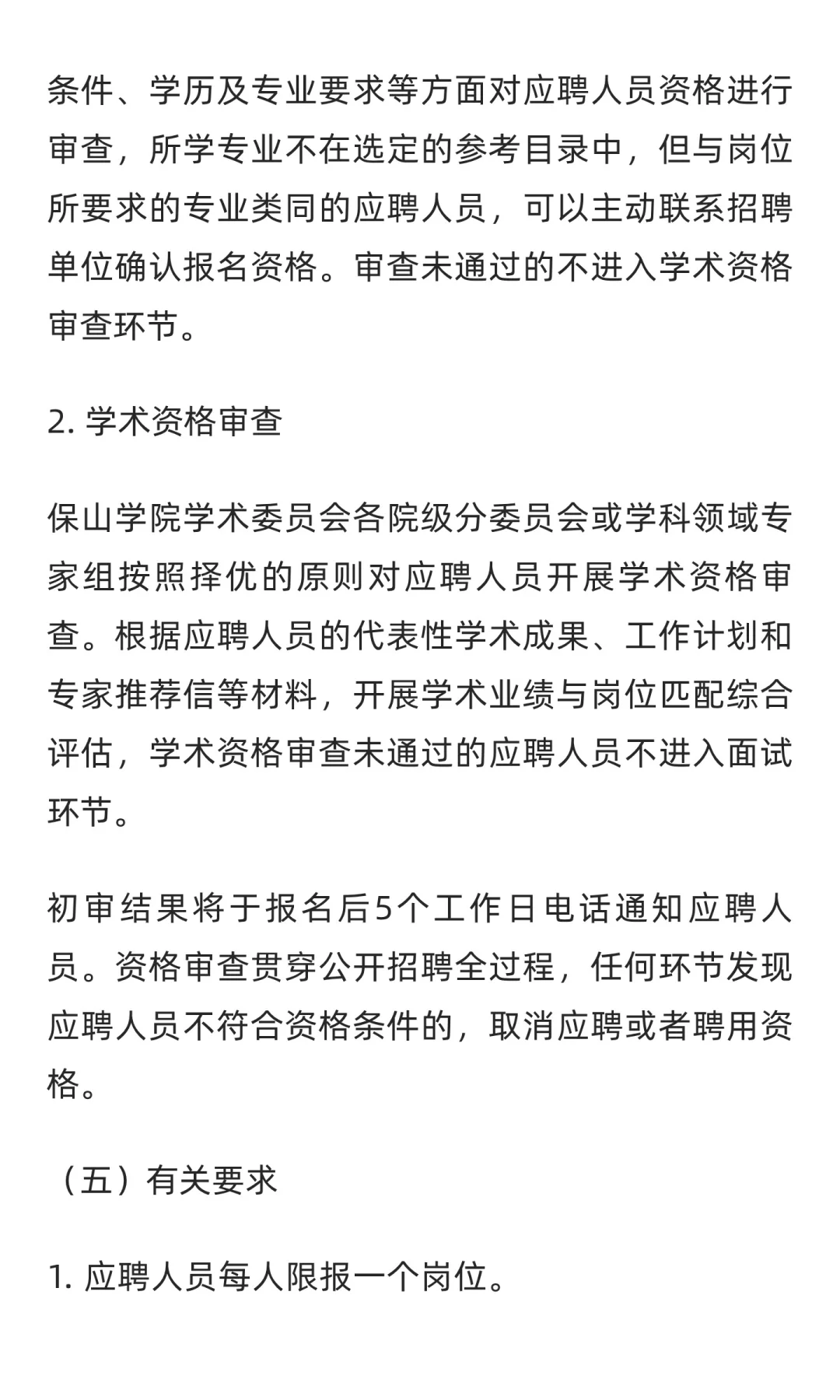 条件、学历及专业要求等方面对应聘人员资格进行审查，所学专业不在选定的参考目录中，但与岗位所要求的专业类同的应聘人员，可以主动联系招聘单位确认报名资格。审查未通过的不进入学术资格审查环节。

2. 学术资格审查

保山学院学术委员会各院级分委员会或学科领域专家组按照择优的原则对应聘人员开展学术资格审查。根据应聘人员的代表性学术成果、工作计划和专家推荐信等材料，开展学术业绩与岗位匹配综合评估，学术资格审查未通过的应聘人员不进入面试环节。

初审结果将于报名后5个工作日电话通知应聘人员。资格审查贯穿公开招聘全过程，任何环节发现应聘人员不符合资格条件的，取消应聘或者聘用资格。

（五）有关要求

1. 应聘人员每人限报一个岗位。